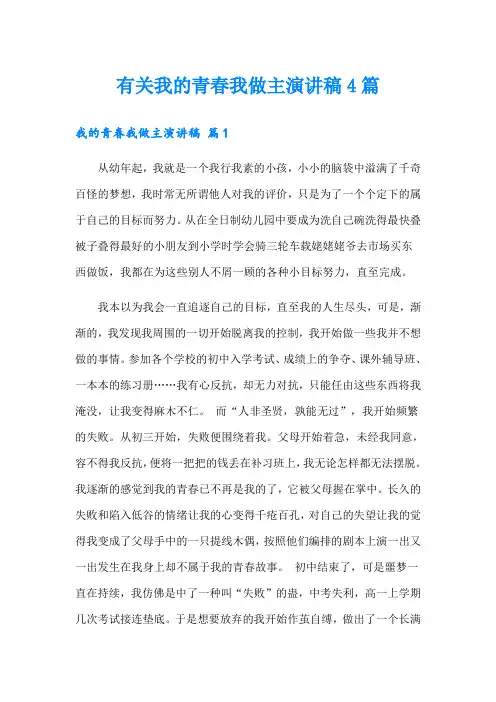 有关我的青春我做主演讲稿4篇

我的青春我做主演讲稿 篇1

从幼年起，我就是一个我行我素的小孩，小小的脑袋中溢满了千奇百怪的梦想，我时常无所谓他人对我的评价，只是为了一个个定下的属于自己的目标而努力。从在全日制幼儿园中要成为洗自己碗洗得最快叠被子叠得最好的小朋友到小学时学会骑三轮车载姥姥姥爷去市场买东西做饭，我都在为这些别人不屑一顾的各种小目标努力，直至完成。

我本以为我会一直追逐自己的目标，直至我的人生尽头，可是，渐渐的，我发现我周围的一切开始脱离我的控制，我开始做一些我并不想做的事情。参加各个学校的初中入学考试、成绩上的争夺、课外辅导班、一本本的练习册……我有心反抗，却无力对抗，只能任由这些东西将我淹没，让我变得麻木不仁。 而“人非圣贤，孰能无过”，我开始频繁的失败。从初三开始，失败便围绕着我。父母开始着急，未经我同意，容不得我反抗，便将一把把的钱丢在补习班上，我无论怎样都无法摆脱。我逐渐的感觉到我的青春已不再是我的了，它被父母握在掌中。长久的失败和陷入低谷的情绪让我的心变得千疮百孔，对自己的失望让我的觉得我变成了父母手中的一只提线木偶，按照他们编排的剧本上演一出又一出发生在我身上却不属于我的青春故事。 初中结束了，可是噩梦一直在持续，我仿佛是中了一种叫“失败”的蛊，中考失利，高一上学期几次考试接连垫底。于是想要放弃的我开始作茧自缚，做出了一个长满